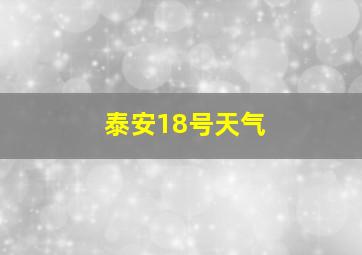 泰安18号天气